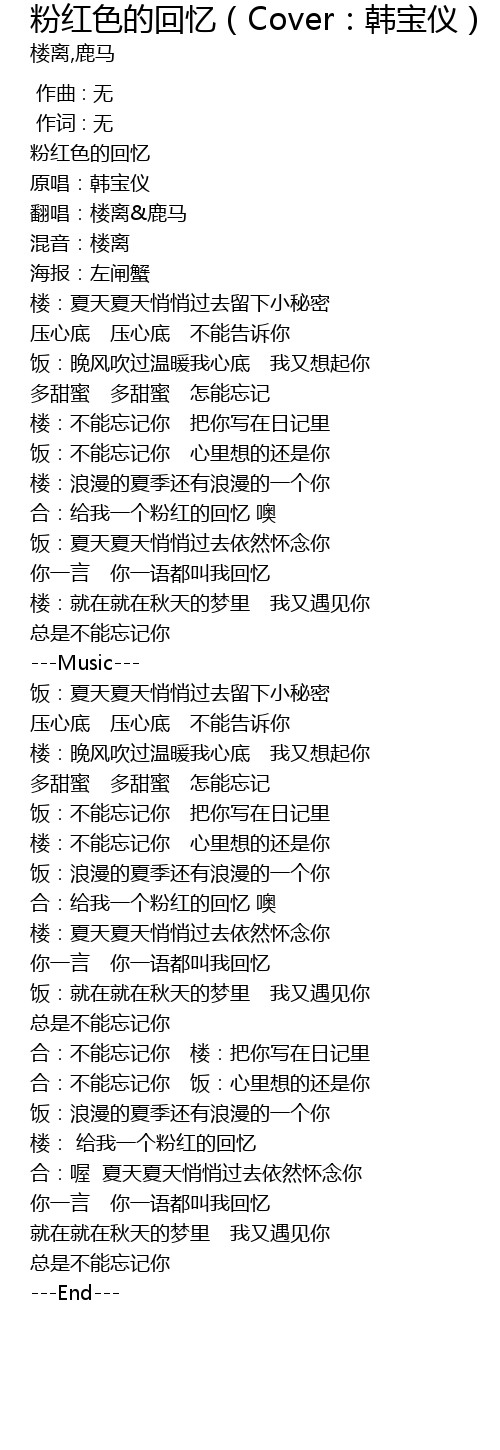 粉红色的回忆（Cover：韩宝仪）
楼离,鹿马

作曲 : 无
作词 : 无
粉红色的回忆
原唱：韩宝仪
翻唱：楼离&鹿马
混音：楼离
海报：左闸蟹
楼：夏天夏天悄悄过去留下小秘密
压心底　压心底　不能告诉你
饭：晚风吹过温暖我心底　我又想起你
多甜蜜　多甜蜜　怎能忘记
楼：不能忘记你　把你写在日记里
饭：不能忘记你　心里想的还是你
楼：浪漫的夏季还有浪漫的一个你
合：给我一个粉红的回忆 噢
饭：夏天夏天悄悄过去依然怀念你
你一言　你一语都叫我回忆
楼：就在就在秋天的梦里　我又遇见你
总是不能忘记你
---Music---
饭：夏天夏天悄悄过去留下小秘密
压心底　压心底　不能告诉你
楼：晚风吹过温暖我心底　我又想起你
多甜蜜　多甜蜜　怎能忘记
饭：不能忘记你　把你写在日记里
楼：不能忘记你　心里想的还是你
饭：浪漫的夏季还有浪漫的一个你
合：给我一个粉红的回忆 噢
楼：夏天夏天悄悄过去依然怀念你
你一言　你一语都叫我回忆
饭：就在就在秋天的梦里　我又遇见你
总是不能忘记你
合：不能忘记你　楼：把你写在日记里
合：不能忘记你　饭：心里想的还是你
饭：浪漫的夏季还有浪漫的一个你
楼： 给我一个粉红的回忆
合：喔　夏天夏天悄悄过去依然怀念你
你一言　你一语都叫我回忆
就在就在秋天的梦里　我又遇见你
总是不能忘记你
---End---